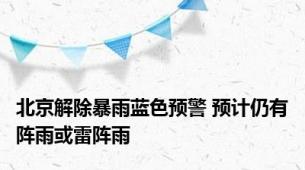 北京解除暴雨蓝色预警 预计仍有阵雨或雷阵雨